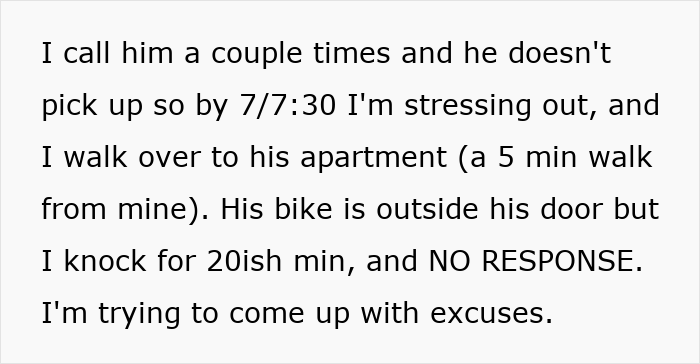 I call him a couple times and he doesn't pick up so by 7/7:30 I'm stressing out, and I walk over to his apartment (a 5 min walk from mine). His bike is outside his door but I knock for 20ish min, and NO RESPONSE. I'm trying to come up with excuses.